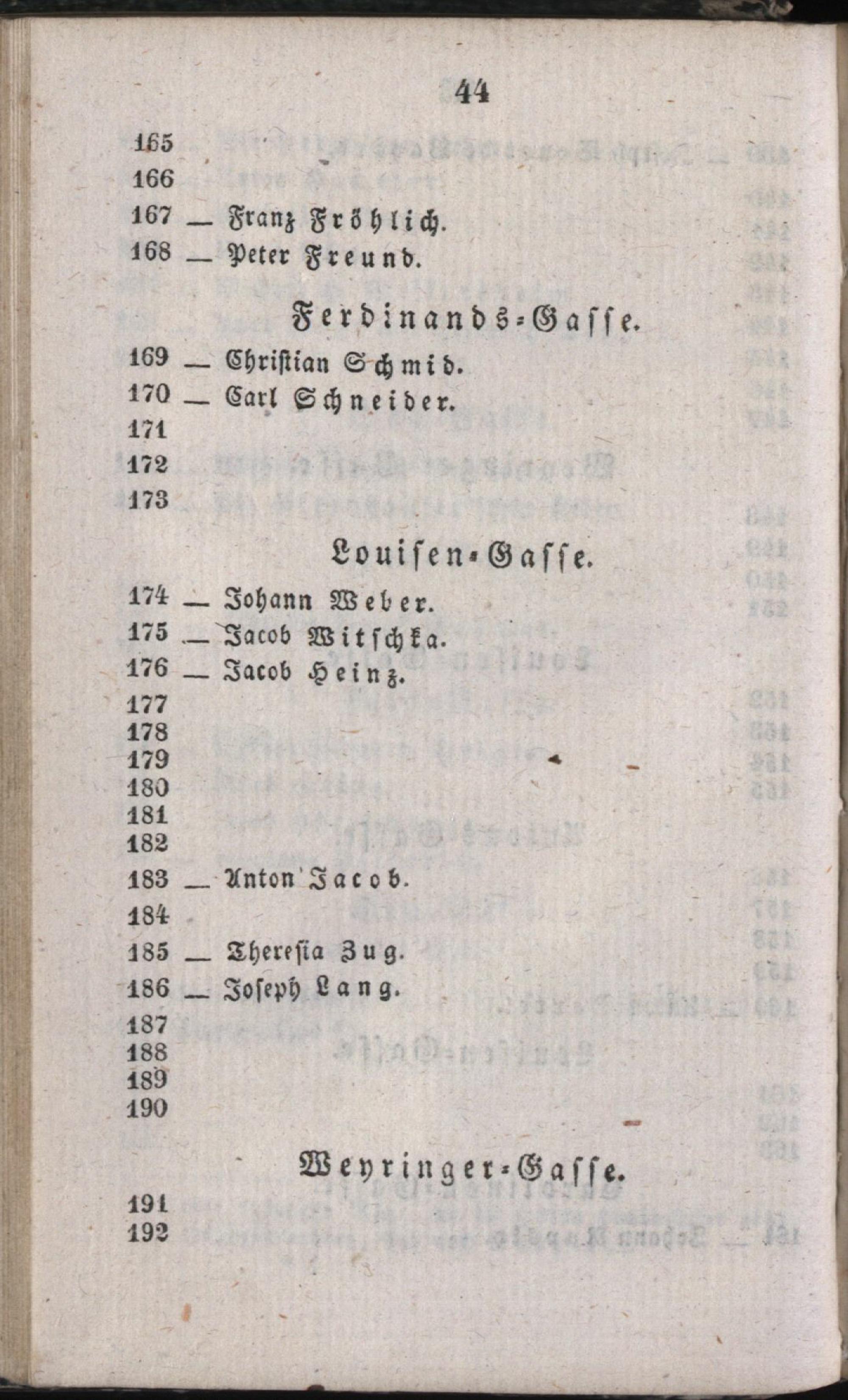 44

165
166
167 — Franz Fröhlich.
168 — Peter Freund.

Ferdinands-Gasse.

169 — Christian Schmid.
170 — Carl Schneider.
171
172
173

Louisen-Gasse.

174 — Johann Weber.
175 — Jacob Witschka.
176 — Jacob Heinz.
177
178
179
180
181
182
183 — Anton Jacob.
184
185 — Theresia Zug.
186 — Joseph Lang.
187
188
189
190

Weyringer-Gasse.

191
192